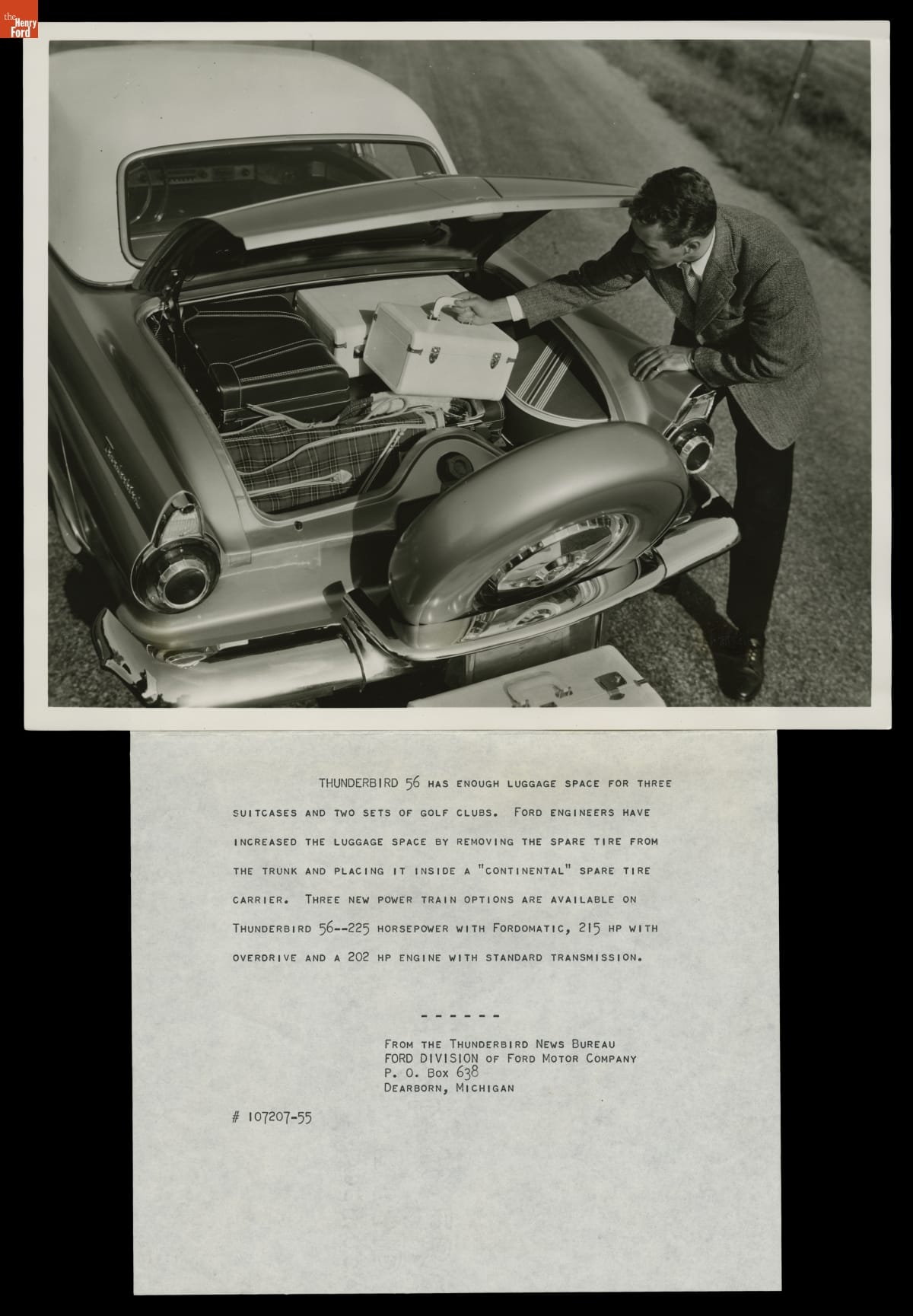 the Henry Ford

Thunderbird

THUNDERBIRD 56 HAS ENOUGH LUGGAGE SPACE FOR THREE SUITCASES AND TWO SETS OF GOLF CLUBS. FORD ENGINEERS HAVE INCREASED THE LUGGAGE SPACE BY REMOVING THE SPARE TIRE FROM THE TRUNK AND PLACING IT INSIDE A "CONTINENTAL" SPARE TIRE CARRIER. THREE NEW POWER TRAIN OPTIONS ARE AVAILABLE ON THUNDERBIRD 56--225 HORSEPOWER WITH FORDOMATIC, 215 HP WITH OVERDRIVE AND A 202 HP ENGINE WITH STANDARD TRANSMISSION.

------

FROM THE THUNDERBIRD NEWS BUREAU
FORD DIVISION OF FORD MOTOR COMPANY
P. O. BOX 638
DEARBORN, MICHIGAN

# 107207-55